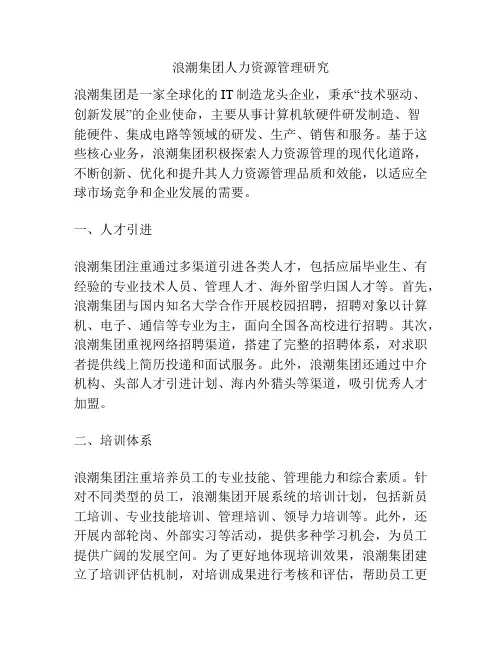 浪潮集团人力资源管理研究

浪潮集团是一家全球化的IT制造龙头企业，秉承“技术驱动、创新发展”的企业使命，主要从事计算机软硬件研发制造、智能硬件、集成电路等领域的研发、生产、销售和服务。基于这些核心业务，浪潮集团积极探索人力资源管理的现代化道路，不断创新、优化和提升其人力资源管理品质和效能，以适应全球市场竞争和企业发展的需要。

一、人才引进

浪潮集团注重通过多渠道引进各类人才，包括应届毕业生、有经验的专业技术人员、管理人才、海外留学归国人才等。首先，浪潮集团与国内知名大学合作开展校园招聘，招聘对象以计算机、电子、通信等专业为主，面向全国各高校进行招聘。其次，浪潮集团重视网络招聘渠道，搭建了完整的招聘体系，对求职者提供线上简历投递和面试服务。此外，浪潮集团还通过中介机构、头部人才引进计划、海内外猎头等渠道，吸引优秀人才加盟。

二、培训体系

浪潮集团注重培养员工的专业技能、管理能力和综合素质。针对不同类型的员工，浪潮集团开展系统的培训计划，包括新员工培训、专业技能培训、管理培训、领导力培训等。此外，还开展内部轮岗、外部实习等活动，提供多种学习机会，为员工提供广阔的发展空间。为了更好地体现培训效果，浪潮集团建立了培训评估机制，对培训成果进行考核和评估，帮助员工更